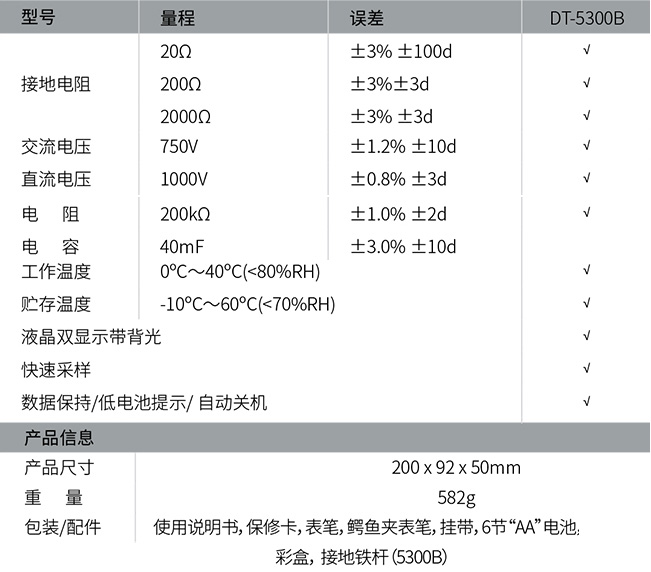 | 型号 | 量程 | 误差 | DT-5300B |
|---|---|---|---|
| 接地电阻 | 20Ω | ±3% ±100d | √ |
| | 200Ω | ±3%±3d | √ |
| | 2000Ω | ±3% ±3d | √ |
| 交流电压 | 750V | ±1.2% ±10d | √ |
| 直流电压 | 1000V | ±0.8% ±3d | √ |
| 电　阻 | 200kΩ | ±1.0% ±2d | √ |
| 电　容 | 40mF | ±3.0% ±10d | |
| 工作温度 | 0°C～40°C(<80%RH) | | √ |
| 贮存温度 | -10°C～60°C(<70%RH) | | √ |
| 液晶双显示带背光 | | | √ |
| 快速采样 | | | √ |
| 数据保持/低电池提示/ 自动关机 | | | √ |

产品信息

| 产品尺寸 | 200 x 92 x 50mm |
|---|---|
| 重　量 | 582g |
| 包装/配件 | 使用说明书, 保修卡, 表笔, 鳄鱼夹表笔, 挂带, 6节“AA”电池, 彩盒, 接地铁杆 (5300B) |